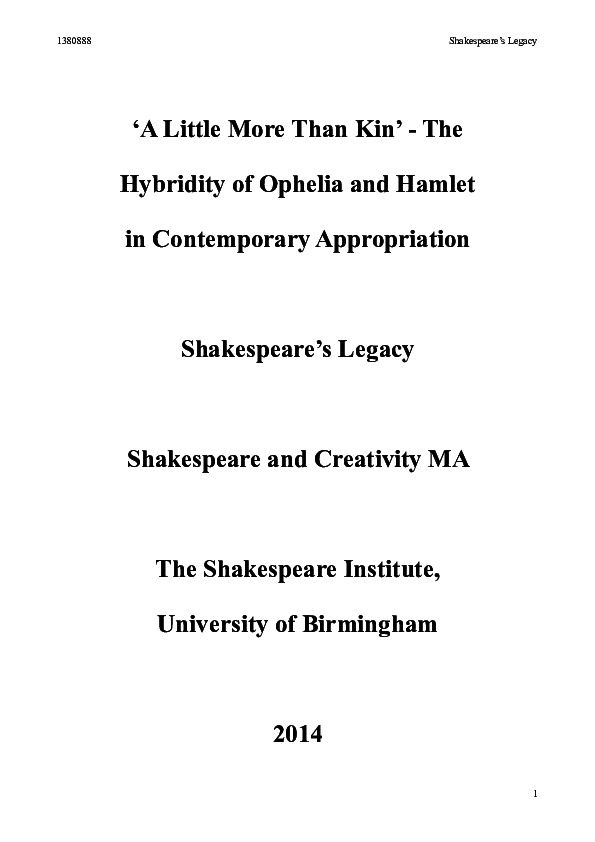 1380888

Shakespeare's Legacy

'A Little More Than Kin' - The Hybridity of Ophelia and Hamlet in Contemporary Appropriation

Shakespeare's Legacy

Shakespeare and Creativity MA

The Shakespeare Institute, University of Birmingham

2014

1